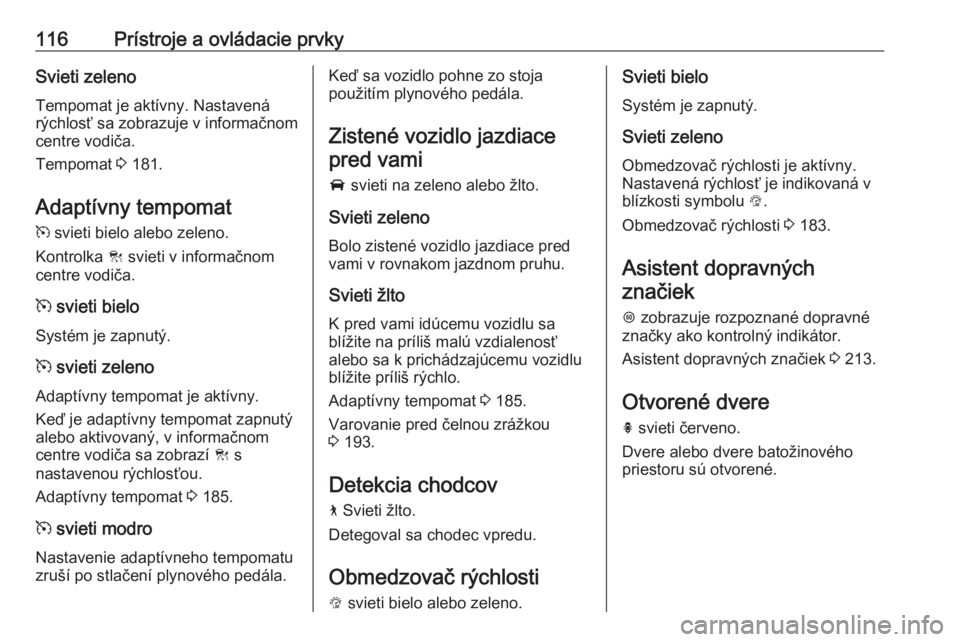 116 Prístroje a ovládacie prvky

Svieti zeleno

Tempomat je aktívny. Nastavená rýchlosť sa zobrazuje v informačnom centre vodiča.

Tempomat ⇨ 181.

Adaptívny tempomat

 svieti bielo alebo zeleno.

Kontrolka  svieti v informačnom centre vodiča.

 svieti bielo

Systém je zapnutý.

 svieti zeleno

Adaptívny tempomat je aktívny.

Keď je adaptívny tempomat zapnutý alebo aktivovaný, v informačnom centre vodiča sa zobrazí  s nastavenou rýchlosťou.

Adaptívny tempomat ⇨ 185.

 svieti modro

Nastavenie adaptívneho tempomatu zruší po stlačení plynového pedála.

Keď sa vozidlo pohne zo stoja použitím plynového pedála.

Zistené vozidlo jazdiace pred vami

 svieti na zeleno alebo žlto.

Svieti zeleno

Bolo zistené vozidlo jazdiace pred vami v rovnakom jazdnom pruhu.

Svieti žlto

K pred vami idúcemu vozidlu sa blížite na príliš malú vzdialenosť alebo sa k prichádzajúcemu vozidlu blížite príliš rýchlo.

Adaptívny tempomat ⇨ 185.

Varovanie pred čelnou zrážkou ⇨ 193.

Detekcia chodcov

 Svieti žlto.

Detegoval sa chodec vpredu.

Obmedzovač rýchlosti

 svieti bielo alebo zeleno.

Svieti bielo

Systém je zapnutý.

Svieti zeleno

Obmedzovač rýchlosti je aktívny. Nastavená rýchlosť je indikovaná v blízkosti symbolu .

Obmedzovač rýchlosti ⇨ 183.

Asistent dopravných značiek

 zobrazuje rozpoznané dopravné značky ako kontrolný indikátor.

Asistent dopravných značiek ⇨ 213.

Otvorené dvere

 svieti červeno.

Dvere alebo dvere batožinového priestoru sú otvorené.

carmanualsonline.info